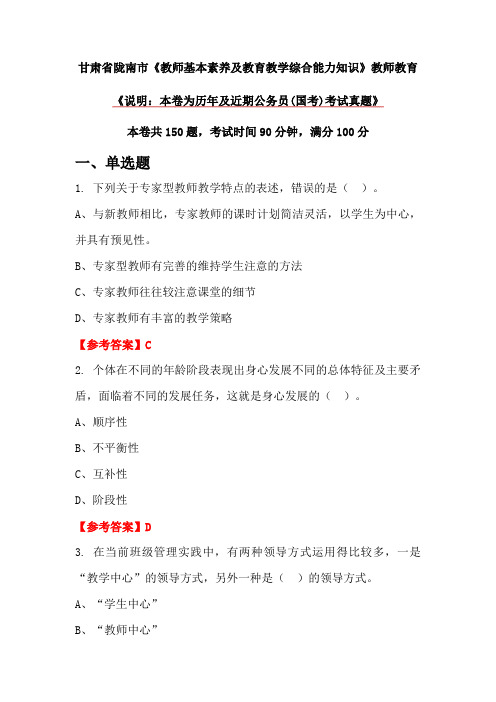 甘肃省陇南市《教师基本素养及教育教学综合能力知识》教师教育

《说明：本卷为历年及近期公务员(国考)考试真题》

本卷共150题，考试时间90分钟，满分100分

一、单选题

1. 下列关于专家型教师教学特点的表述，错误的是（　）。

A、与新教师相比，专家教师的课时计划简洁灵活，以学生为中心，并具有预见性。

B、专家型教师有完善的维持学生注意的方法

C、专家教师往往较注意课堂的细节

D、专家教师有丰富的教学策略

【参考答案】C

2. 个体在不同的年龄阶段表现出身心发展不同的总体特征及主要矛盾，面临着不同的发展任务，这就是身心发展的（　）。

A、顺序性

B、不平衡性

C、互补性

D、阶段性

【参考答案】D

3. 在当前班级管理实践中，有两种领导方式运用得比较多，一是“教学中心”的领导方式，另外一种是（　）的领导方式。

A、“学生中心”

B、“教师中心”